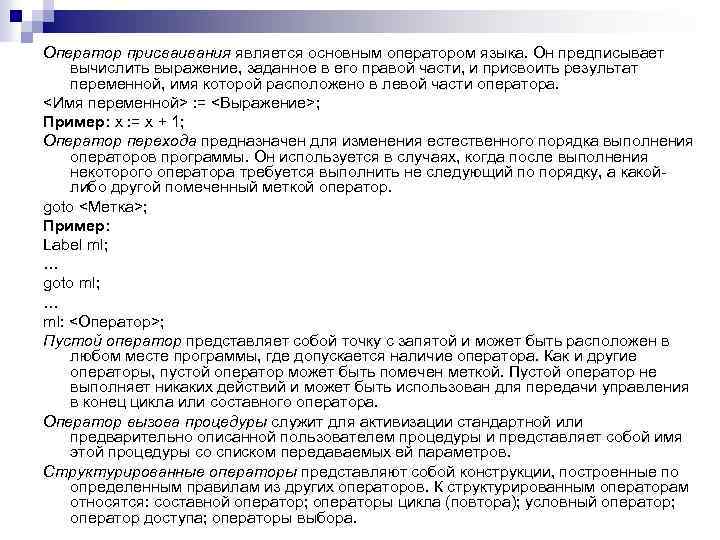 Оператор присваивания является основным оператором языка. Он предписывает вычислить выражение, заданное в его правой части, и присвоить результат переменной, имя которой расположено в левой части оператора.

<Имя переменной> := <Выражение>;

Пример: x := x + 1;

Оператор перехода предназначен для изменения естественного порядка выполнения операторов программы. Он используется в случаях, когда после выполнения некоторого оператора требуется выполнить не следующий по порядку, а какой-либо другой помеченный меткой оператор.

goto <Метка>;

Пример:

Label ml;

…

goto ml;

…

ml: <Оператор>;

Пустой оператор представляет собой точку с запятой и может быть расположен в любом месте программы, где допускается наличие оператора. Как и другие операторы, пустой оператор может быть помечен меткой. Пустой оператор не выполняет никаких действий и может быть использован для передачи управления в конец цикла или составного оператора.

Оператор вызова процедуры служит для активизации стандартной или предварительно описанной пользователем процедуры и представляет собой имя этой процедуры со списком передаваемых ей параметров.

Структурированные операторы представляют собой конструкции, построенные по определенным правилам из других операторов. К структурированным операторам относятся: составной оператор; операторы цикла (повтора); условный оператор; оператор доступа; операторы выбора.